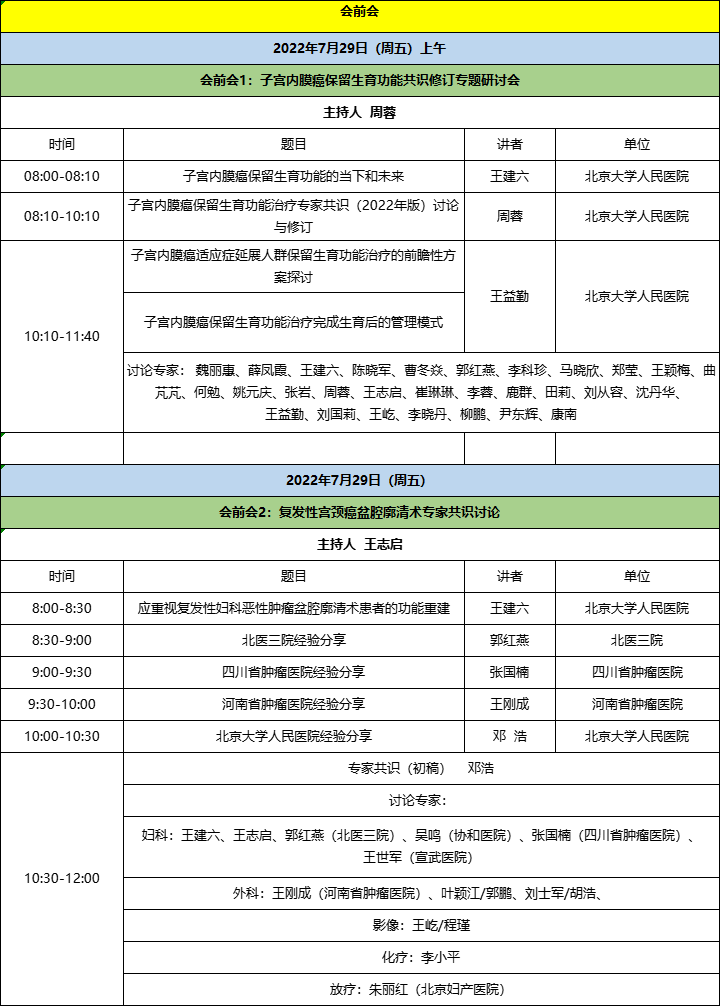 会前会

2022年7月29日（周五）上午

会前会1：子宫内膜癌保留生育功能共识修订专题研讨会

主持人 周蓉

| 时间 | 题目 | 讲者 | 单位 |
|---|---|---|---|
| 08:00-08:10 | 子宫内膜癌保留生育功能的当下和未来 | 王建六 | 北京大学人民医院 |
| 08:10-10:10 | 子宫内膜癌保留生育功能治疗专家共识（2022年版）讨论与修订 | 周蓉 | 北京大学人民医院 |
| 10:10-11:40 | 子宫内膜癌适应症延展人群保留生育功能治疗的前瞻性方案探讨 | 王益勤 | 北京大学人民医院 |
| | 子宫内膜癌保留生育功能治疗完成生育后的管理模式 | | |
| | 讨论专家：魏丽惠、薛凤霞、王建六、陈晓军、曹冬焱、郭红燕、李科珍、马晓欣、郑莹、王颖梅、曲芃芃、何勉、姚元庆、张岩、周蓉、王志启、崔琳琳、李蓉、鹿群、田莉、刘从容、沈丹华、王益勤、刘国莉、王屹、李晓丹、柳鹏、尹东辉、康南 | | |
| | | | |

2022年7月29日（周五）

会前会2：复发性宫颈癌盆腔廓清术专家共识讨论

主持人 王志启

| 时间 | 题目 | 讲者 | 单位 |
|---|---|---|---|
| 8:00-8:30 | 应重视复发性妇科恶性肿瘤盆腔廓清术患者的功能重建 | 王建六 | 北京大学人民医院 |
| 8:30-9:00 | 北医三院经验分享 | 郭红燕 | 北医三院 |
| 9:00-9:30 | 四川省肿瘤医院经验分享 | 张国楠 | 四川省肿瘤医院 |
| 9:30-10:00 | 河南省肿瘤医院经验分享 | 王刚成 | 河南省肿瘤医院 |
| 10:00-10:30 | 北京大学人民医院经验分享 | 邓 浩 | 北京大学人民医院 |
| 10:30-12:00 | 专家共识（初稿） 邓浩 | | |
| | 讨论专家： | | |
| | 妇科：王建六、王志启、郭红燕（北医三院）、吴鸣（协和医院）、张国楠（四川省肿瘤医院）、王世军（宣武医院） | | |
| | 外科：王刚成（河南省肿瘤医院）、叶颖江/郭鹏、刘士军/胡浩、 | | |
| | 影像：王屹/程瑾 | | |
| | 化疗：李小平 | | |
| | 放疗：朱丽红（北京妇产医院） | | |